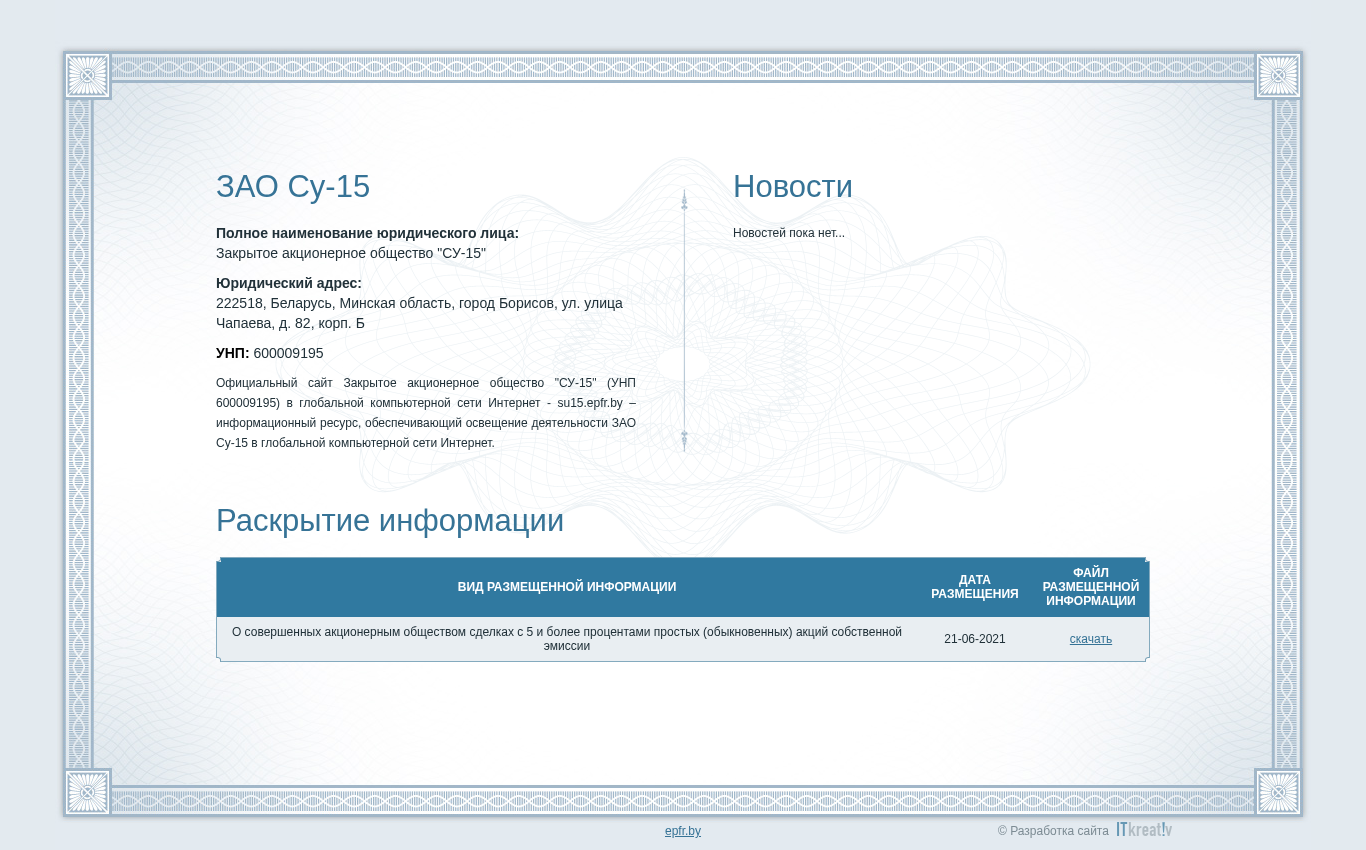 ЗАО Су-15

**Полное наименование юридического лица:**
Закрытое акционерное общество "СУ-15"

**Юридический адрес:**
222518, Беларусь, Минская область, город Борисов, ул. улица Чапаева, д. 82, корп. Б

**УНП:** 600009195

Официальный сайт Закрытое акционерное общество "СУ-15" (УНП 600009195) в глобальной компьютерной сети Интернет - su15.epfr.by – информационный ресурс, обеспечивающий освещение деятельности ЗАО Су-15 в глобальной компьютерной сети Интернет.

Новости

Новостей пока нет...

Раскрытие информации

| ВИД РАЗМЕЩЕННОЙ ИНФОРМАЦИИ | ДАТА РАЗМЕЩЕНИЯ | ФАЙЛ РАЗМЕЩЕННОЙ ИНФОРМАЦИИ |
|---|---|---|
| О совершенных акционерным обществом сделках с 5 и более процентами простых (обыкновенных) акций собственной эмиссии | 21-06-2021 | скачать |

epfr.by

© Разработка сайта ITkreat!v